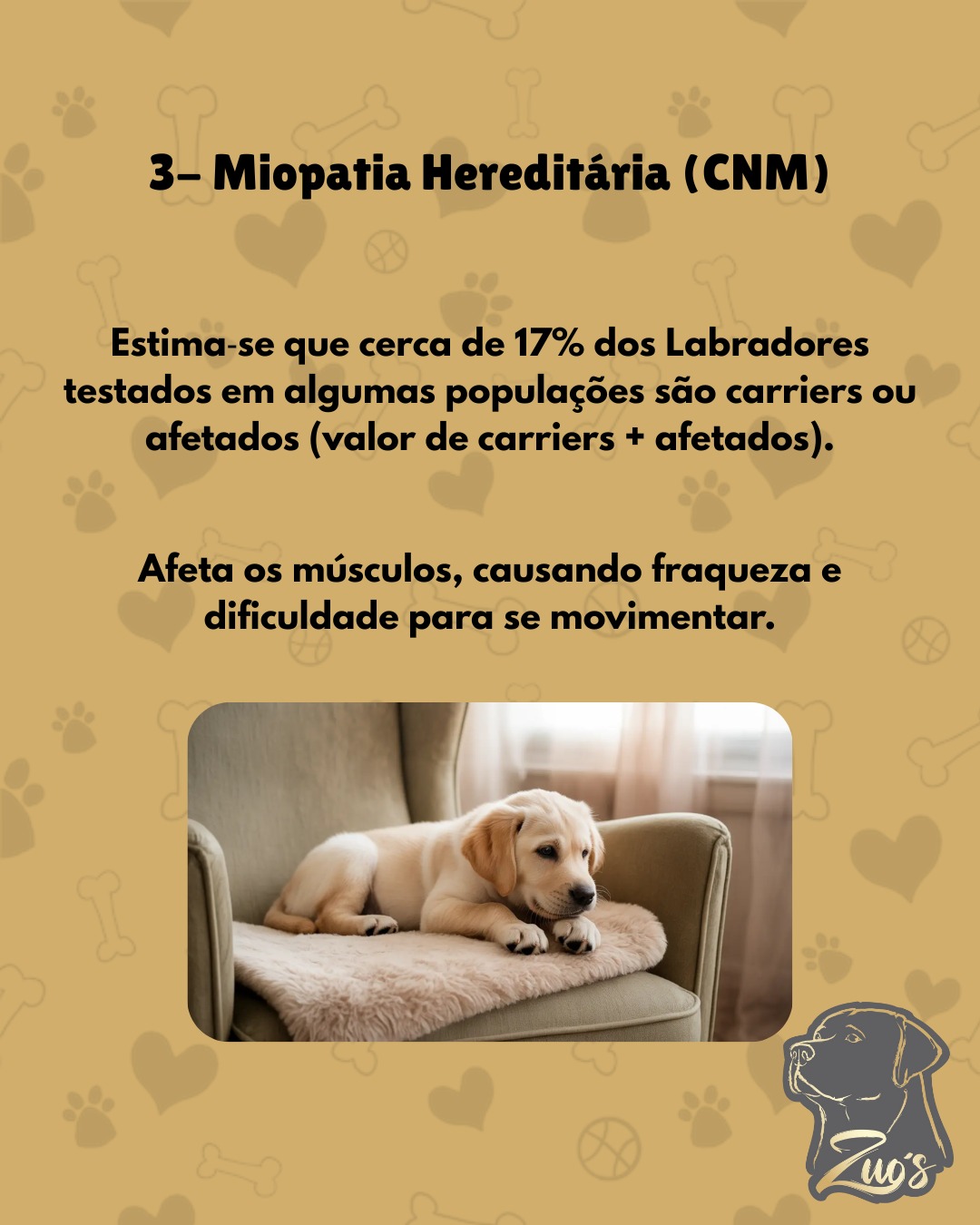 3– Miopatia Hereditária (CNM)

Estima-se que cerca de 17% dos Labradores testados em algumas populações são carriers ou afetados (valor de carriers + afetados).

Afeta os músculos, causando fraqueza e dificuldade para se movimentar.

Zuo's